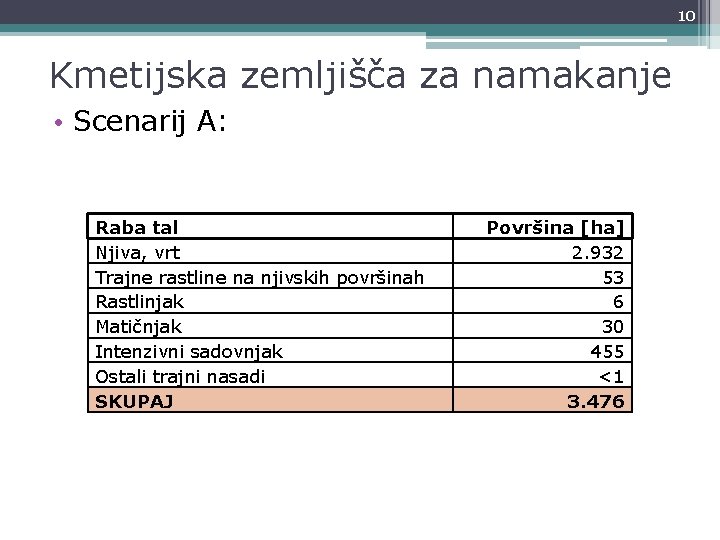 10

Kmetijska zemljišča za namakanje

• Scenarij A:

| Raba tal | Površina [ha] |
|---|---|
| Njiva, vrt | 2.932 |
| Trajne rastline na njivskih površinah | 53 |
| Rastlinjak | 6 |
| Matičnjak | 30 |
| Intenzivni sadovnjak | 455 |
| Ostali trajni nasadi | <1 |
| SKUPAJ | 3.476 |